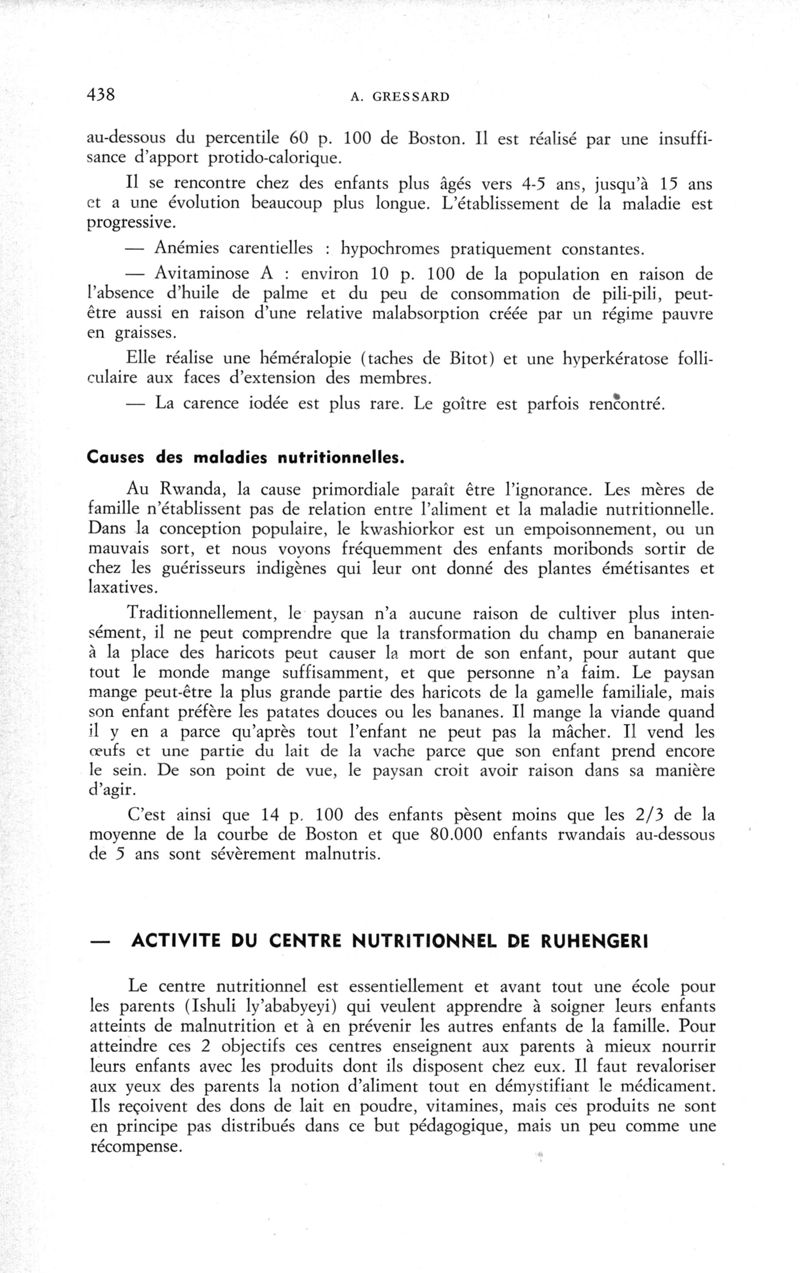 438 A. GRESSARD

au-dessous du percentile 60 p. 100 de Boston. Il est réalisé par une insuffisance d'apport protido-calorique.

Il se rencontre chez des enfants plus âgés vers 4-5 ans, jusqu'à 15 ans et a une évolution beaucoup plus longue. L'établissement de la maladie est progressive.

— Anémies carentielles : hypochromes pratiquement constantes.

— Avitaminose A : environ 10 p. 100 de la population en raison de l'absence d'huile de palme et du peu de consommation de pili-pili, peut-être aussi en raison d'une relative malabsorption créée par un régime pauvre en graisses.

Elle réalise une héméralopie (taches de Bitot) et une hyperkératose folliculaire aux faces d'extension des membres.

— La carence iodée est plus rare. Le goître est parfois rencontré.

Causes des maladies nutritionnelles.

Au Rwanda, la cause primordiale paraît être l'ignorance. Les mères de famille n'établissent pas de relation entre l'aliment et la maladie nutritionnelle. Dans la conception populaire, le kwashiorkor est un empoisonnement, ou un mauvais sort, et nous voyons fréquemment des enfants moribonds sortir de chez les guérisseurs indigènes qui leur ont donné des plantes émétisantes et laxatives.

Traditionnellement, le paysan n'a aucune raison de cultiver plus intensément, il ne peut comprendre que la transformation du champ en bananeraie à la place des haricots peut causer la mort de son enfant, pour autant que tout le monde mange suffisamment, et que personne n'a faim. Le paysan mange peut-être la plus grande partie des haricots de la gamelle familiale, mais son enfant préfère les patates douces ou les bananes. Il mange la viande quand il y en a parce qu'après tout l'enfant ne peut pas la mâcher. Il vend les œufs et une partie du lait de la vache parce que son enfant prend encore le sein. De son point de vue, le paysan croit avoir raison dans sa manière d'agir.

C'est ainsi que 14 p. 100 des enfants pèsent moins que les 2/3 de la moyenne de la courbe de Boston et que 80.000 enfants rwandais au-dessous de 5 ans sont sévèrement malnutris.

— ACTIVITE DU CENTRE NUTRITIONNEL DE RUHENGERI

Le centre nutritionnel est essentiellement et avant tout une école pour les parents (Ishuli ly'ababyeyi) qui veulent apprendre à soigner leurs enfants atteints de malnutrition et à en prévenir les autres enfants de la famille. Pour atteindre ces 2 objectifs ces centres enseignent aux parents à mieux nourrir leurs enfants avec les produits dont ils disposent chez eux. Il faut revaloriser aux yeux des parents la notion d'aliment tout en démystifiant le médicament. Ils reçoivent des dons de lait en poudre, vitamines, mais ces produits ne sont en principe pas distribués dans ce but pédagogique, mais un peu comme une récompense.